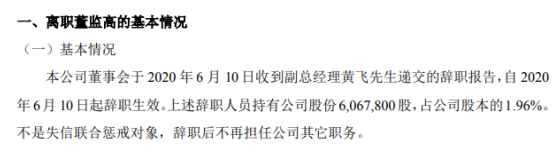 一、离职董监高的基本情况

（一）基本情况

本公司董事会于 2020 年 6 月 10 日收到副总经理黄飞先生递交的辞职报告，自 2020 年 6 月 10 日起辞职生效。上述辞职人员持有公司股份 6,067,800 股，占公司股本的 1.96%。不是失信联合惩戒对象，辞职后不再担任公司其它职务。